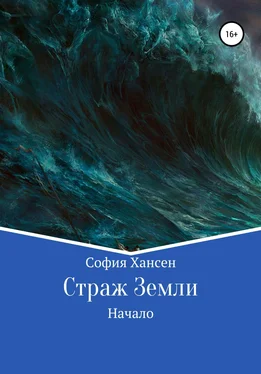 16+

София Хансен

Страж Земли

Начало